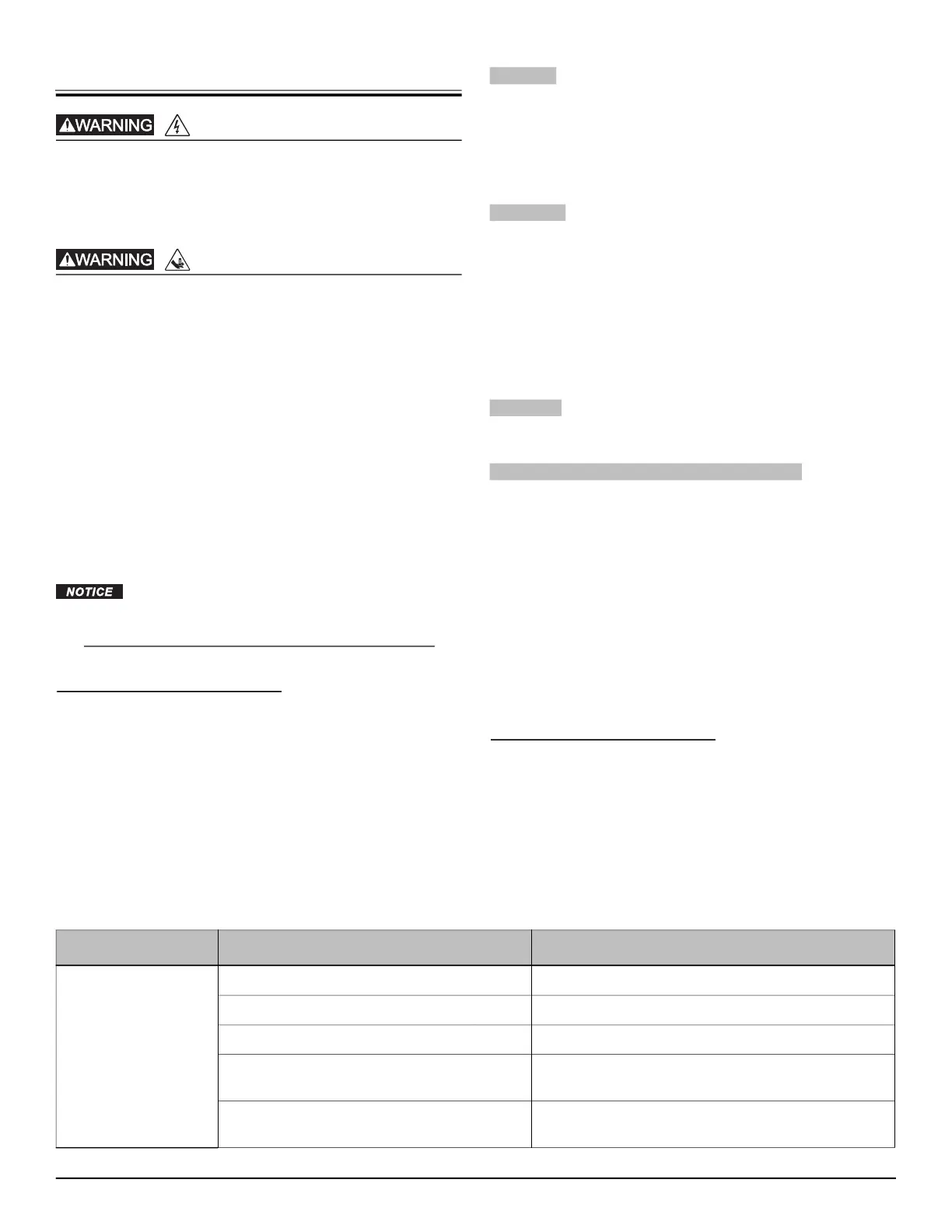 WARNING

WARNING

NOTICE